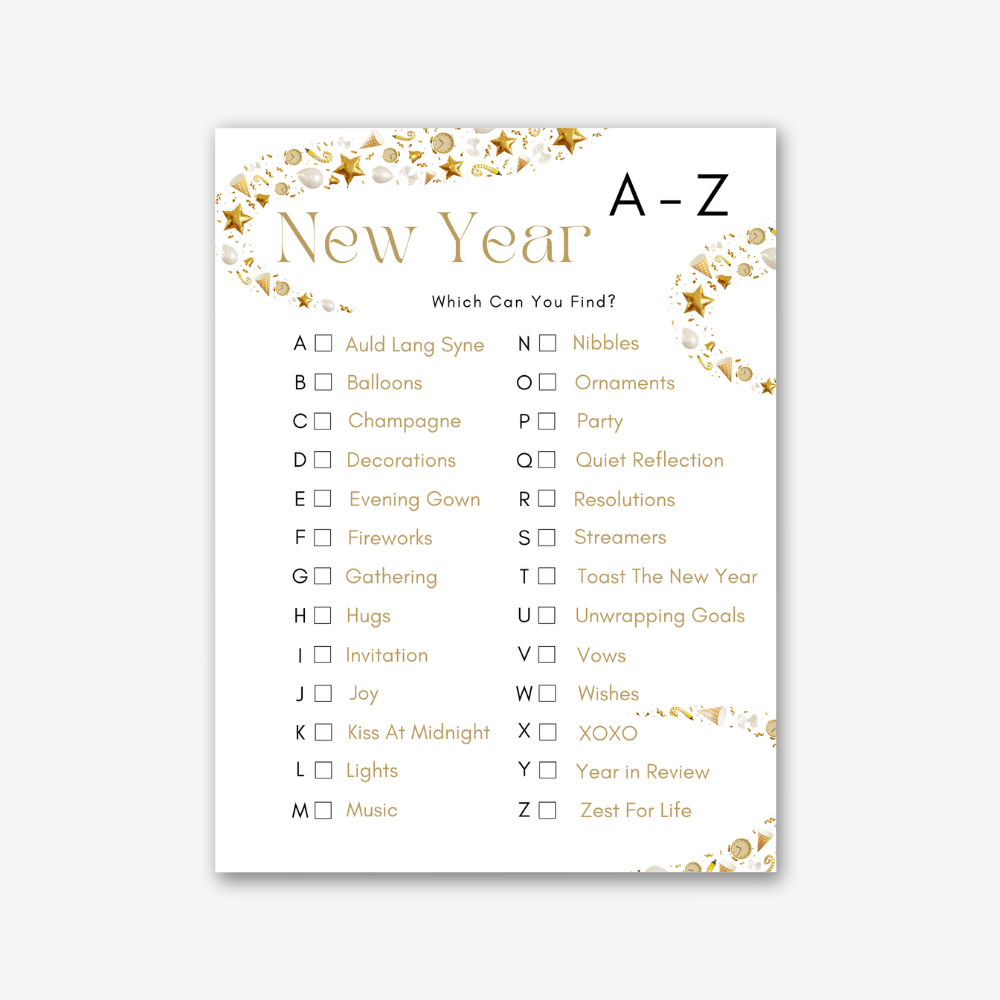 New Year A - Z

Which Can You Find?

A ☐ Auld Lang Syne
B ☐ Balloons
C ☐ Champagne
D ☐ Decorations
E ☐ Evening Gown
F ☐ Fireworks
G ☐ Gathering
H ☐ Hugs
I ☐ Invitation
J ☐ Joy
K ☐ Kiss At Midnight
L ☐ Lights
M ☐ Music

N ☐ Nibbles
O ☐ Ornaments
P ☐ Party
Q ☐ Quiet Reflection
R ☐ Resolutions
S ☐ Streamers
T ☐ Toast The New Year
U ☐ Unwrapping Goals
V ☐ Vows
W ☐ Wishes
X ☐ XOXO
Y ☐ Year in Review
Z ☐ Zest For Life